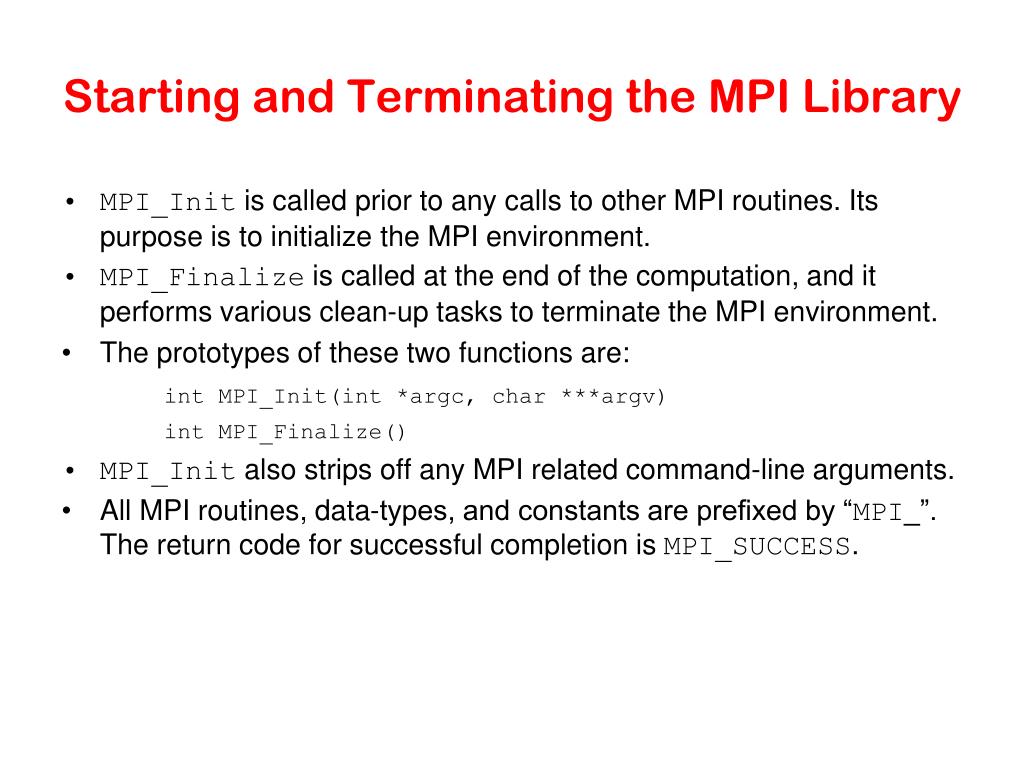 Starting and Terminating the MPI Library

• MPI_Init is called prior to any calls to other MPI routines. Its purpose is to initialize the MPI environment.
• MPI_Finalize is called at the end of the computation, and it performs various clean-up tasks to terminate the MPI environment.
• The prototypes of these two functions are:

int MPI_Init(int *argc, char ***argv)
int MPI_Finalize()

• MPI_Init also strips off any MPI related command-line arguments.
• All MPI routines, data-types, and constants are prefixed by "MPI_". The return code for successful completion is MPI_SUCCESS.